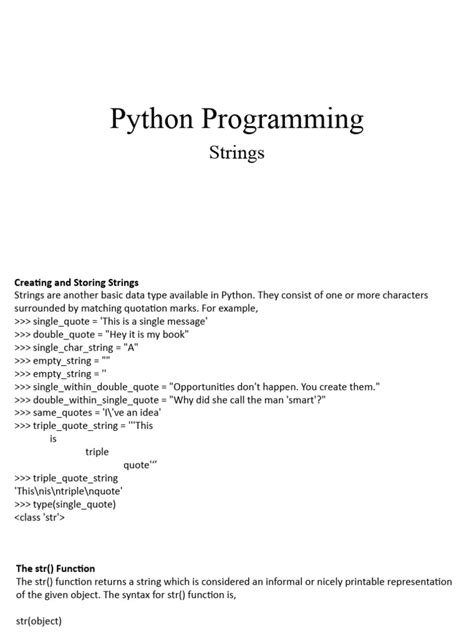 Python Programming
Strings

Creating and Storing Strings
Strings are another basic data type available in Python. They consist of one or more characters surrounded by matching quotation marks. For example,
>>> single_quote = 'This is a single message'
>>> double_quote = "Hey it is my book"
>>> single_char_string = "A"
>>> empty_string = ""
>>> empty_string = ''
>>> single_within_double_quote = "Opportunities don't happen. You create them."
>>> double_within_single_quote = "Why did she call the man 'smart'?"
>>> same_quotes = 'I\'ve an idea'
>>> triple_quote_string = '''This
is
triple
quote'''
>>> triple_quote_string
'This\nis\ntriple\nquote'
>>> type(single_quote)
<class 'str'>

The str() Function
The str() function returns a string which is considered an informal or nicely printable representation of the given object. The syntax for str() function is,

str(object)